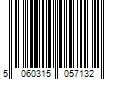 5 060315 057132